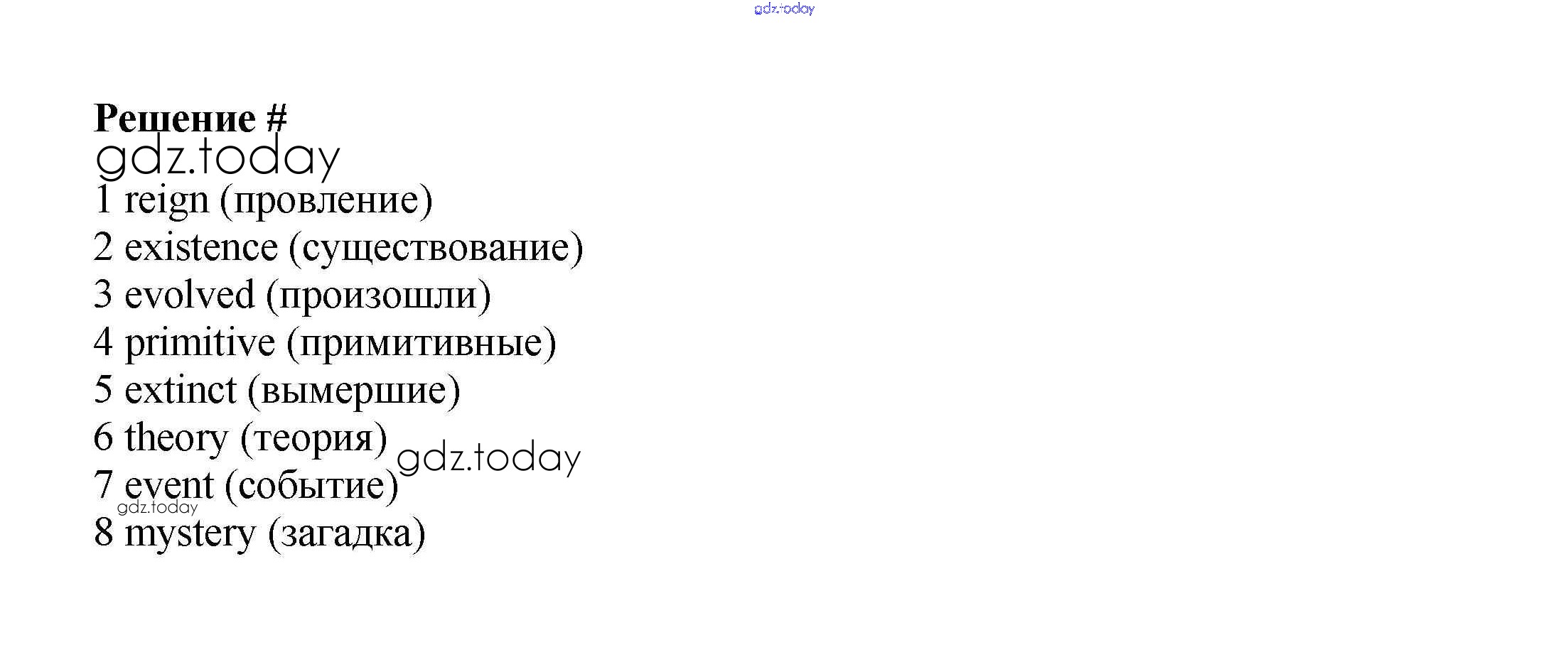 Решение #

1 reign (провление)
2 existence (существование)
3 evolved (произошли)
4 primitive (примитивные)
5 extinct (вымершие)
6 theory (теория)
7 event (событие)
8 mystery (загадка)

gdz.today